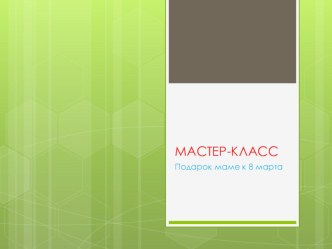 МАСТЕР-КЛАСС

Подарок маме к 8 марта